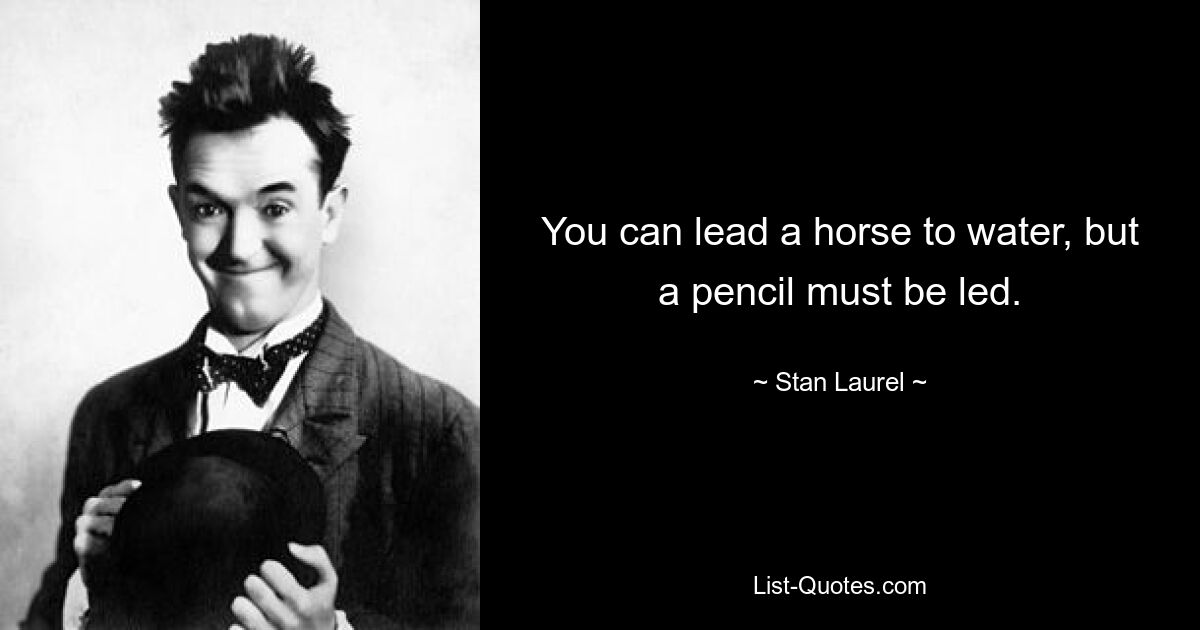 You can lead a horse to water, but a pencil must be led.

~ Stan Laurel ~

List-Quotes.com